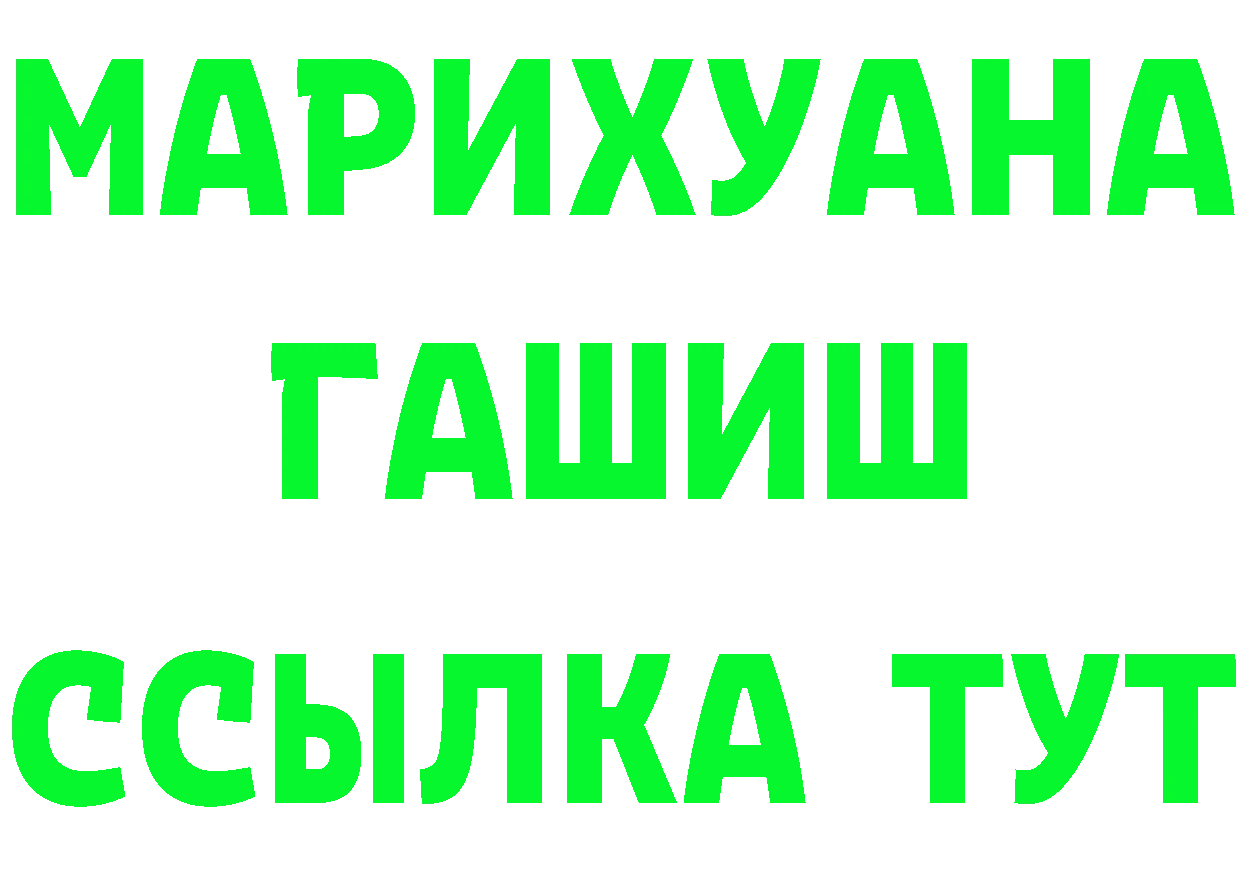 МАРИХУАНА
ГАШИШ
ССЫЛКА ТУТ